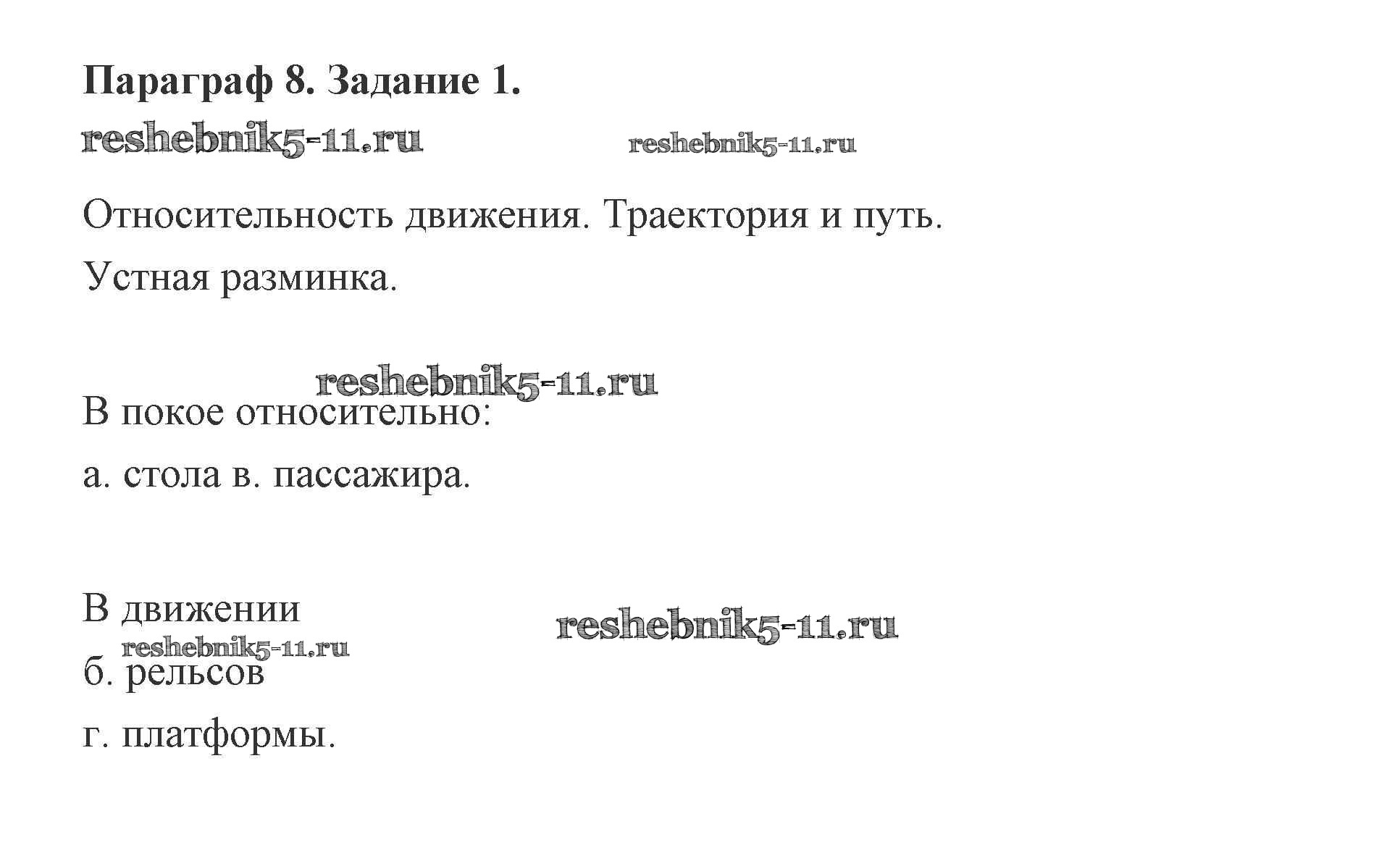 Параграф 8. Задание 1.

Относительность движения. Траектория и путь.

Устная разминка.

В покое относительно:

а. стола в. пассажира.

В движении

б. рельсов

г. платформы.

reshebnik5-11.ru